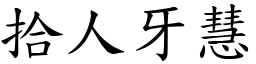 拾人牙慧